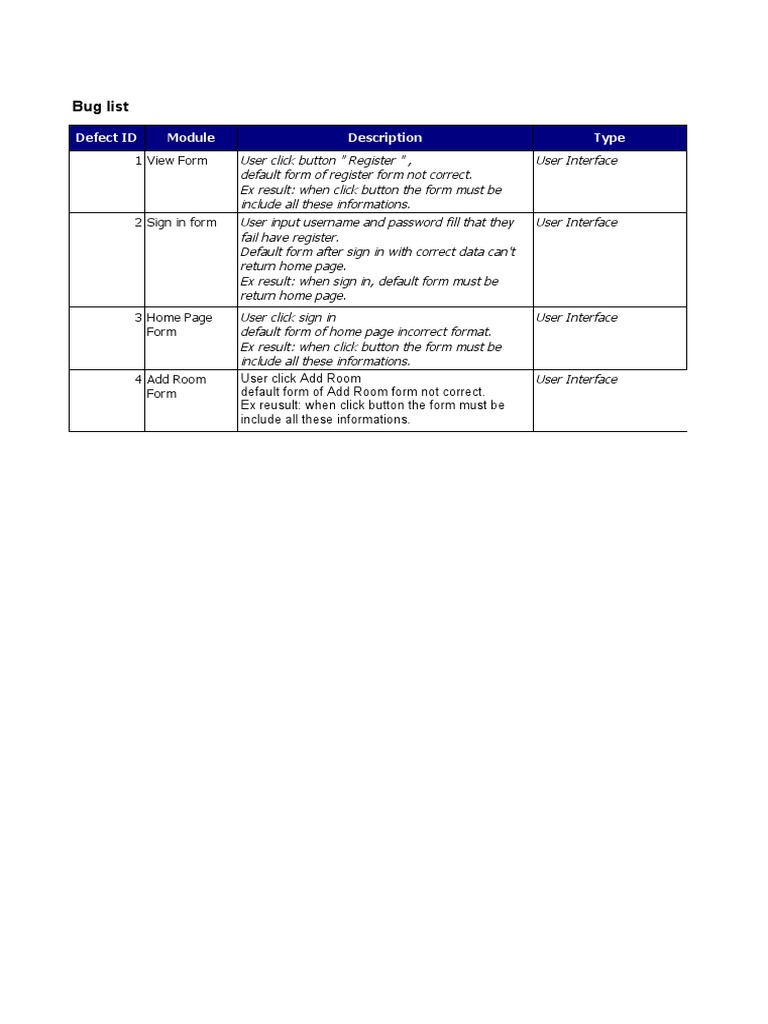 Bug list

| Defect ID | Module | Description | Type |
|---|---|---|---|
| 1 | View Form | User click button " Register " , default form of register form not correct. Ex result: when click button the form must be include all these informations. | User Interface |
| 2 | Sign in form | User input username and password fill that they fail have register. Default form after sign in with correct data can't return home page. Ex result: when sign in, default form must be return home page. | User Interface |
| 3 | Home Page Form | User click sign in default form of home page incorrect format. Ex result: when click button the form must be include all these informations. | User Interface |
| 4 | Add Room Form | User click Add Room default form of Add Room form not correct. Ex reusult: when click button the form must be include all these informations. | User Interface |